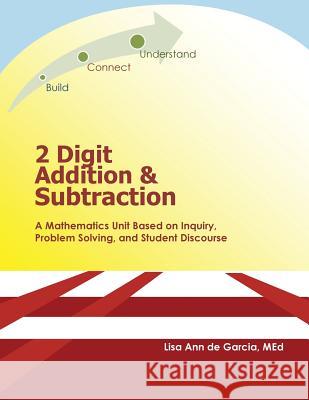 Build
Connect
Understand

2 Digit Addition & Subtraction

A Mathematics Unit Based on Inquiry, Problem Solving, and Student Discourse

Lisa Ann de Garcia, MEd

Kraina Książek